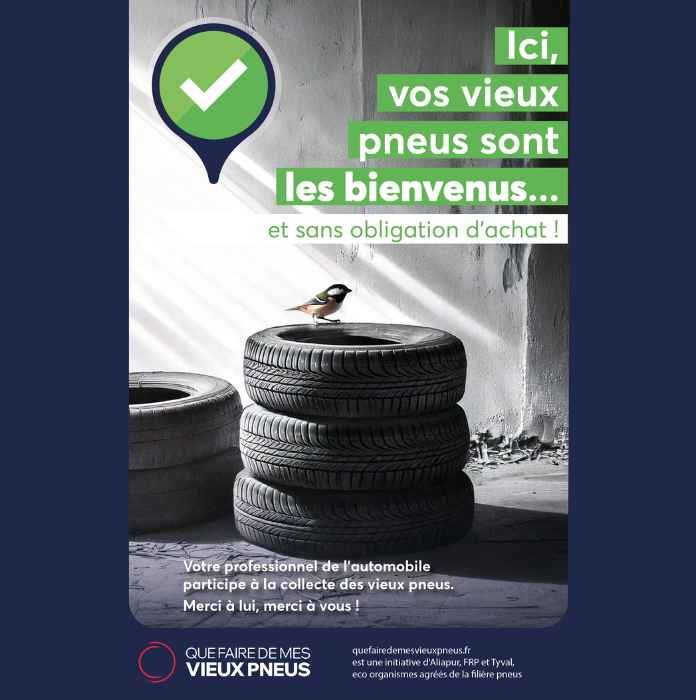 Ici,
vos vieux
pneus sont
les bienvenus...

et sans obligation d'achat !

Votre professionnel de l'automobile participe à la collecte des vieux pneus.

Merci à lui, merci à vous !

QUE FAIRE DE MES
VIEUX PNEUS

quefairedemesvieuxpneus.fr
est une initiative d'Aliapur, FRP et Tyval,
eco organismes agréés de la filière pneus